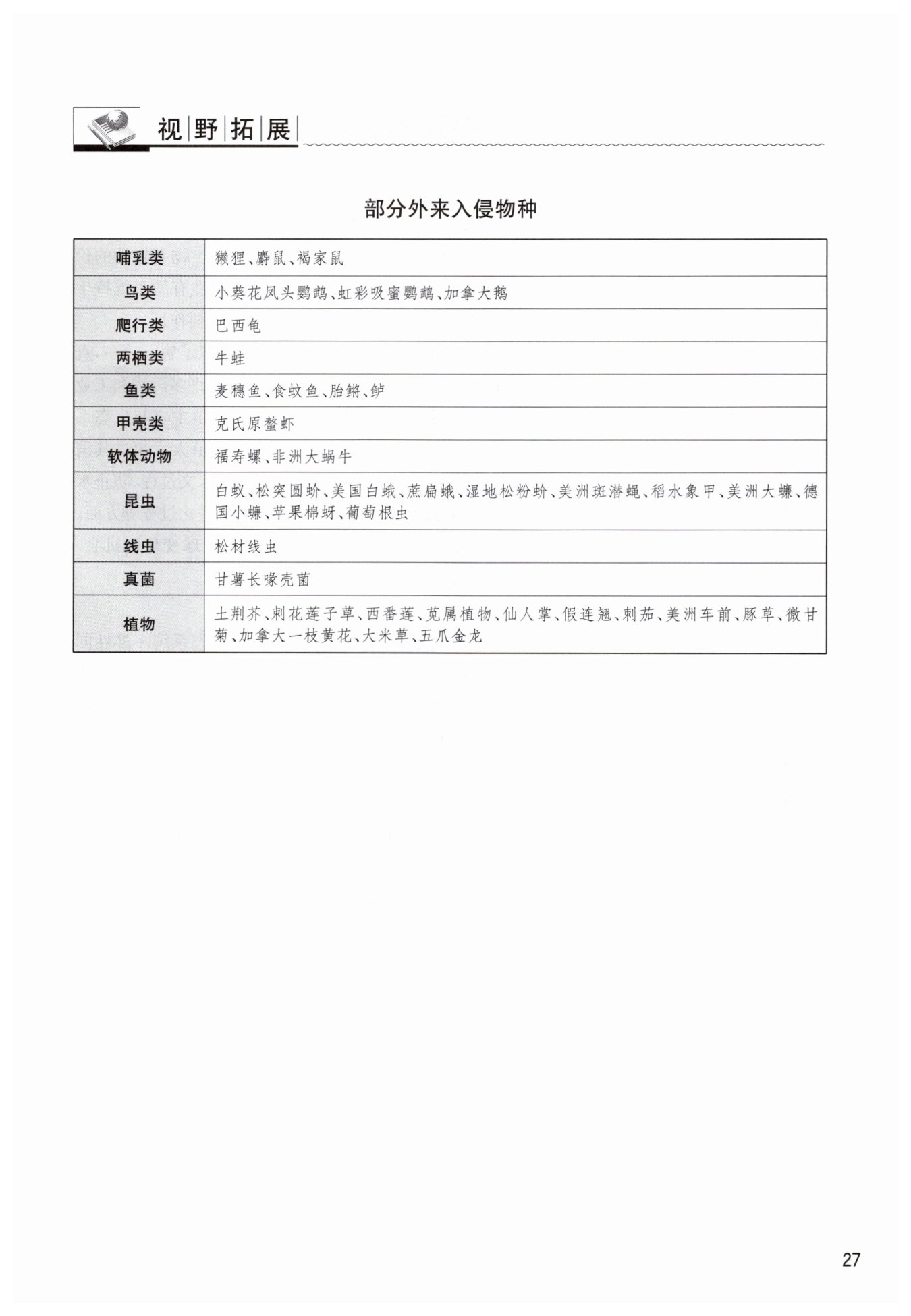 视野拓展

部分外来入侵物种

| 哺乳类 | 獭狸、麝鼠、褐家鼠 |
|---|---|
| 鸟类 | 小葵花凤头鹦鹉、虹彩吸蜜鹦鹉、加拿大鹅 |
| 爬行类 | 巴西龟 |
| 两栖类 | 牛蛙 |
| 鱼类 | 麦穗鱼、食蚊鱼、胎鳉、鲈 |
| 甲壳类 | 克氏原螯虾 |
| 软体动物 | 福寿螺、非洲大蜗牛 |
| 昆虫 | 白蚁、松突圆蚧、美国白蛾、蔗扁蛾、湿地松粉蚧、美洲斑潜蝇、稻水象甲、美洲大蠊、德国小蠊、苹果棉蚜、葡萄根虫 |
| 线虫 | 松材线虫 |
| 真菌 | 甘薯长喙壳菌 |
| 植物 | 土荆芥、刺花莲子草、西番莲、苋属植物、仙人掌、假连翘、刺茄、美洲车前、豚草、微甘菊、加拿大一枝黄花、大米草、五爪金龙 |

27